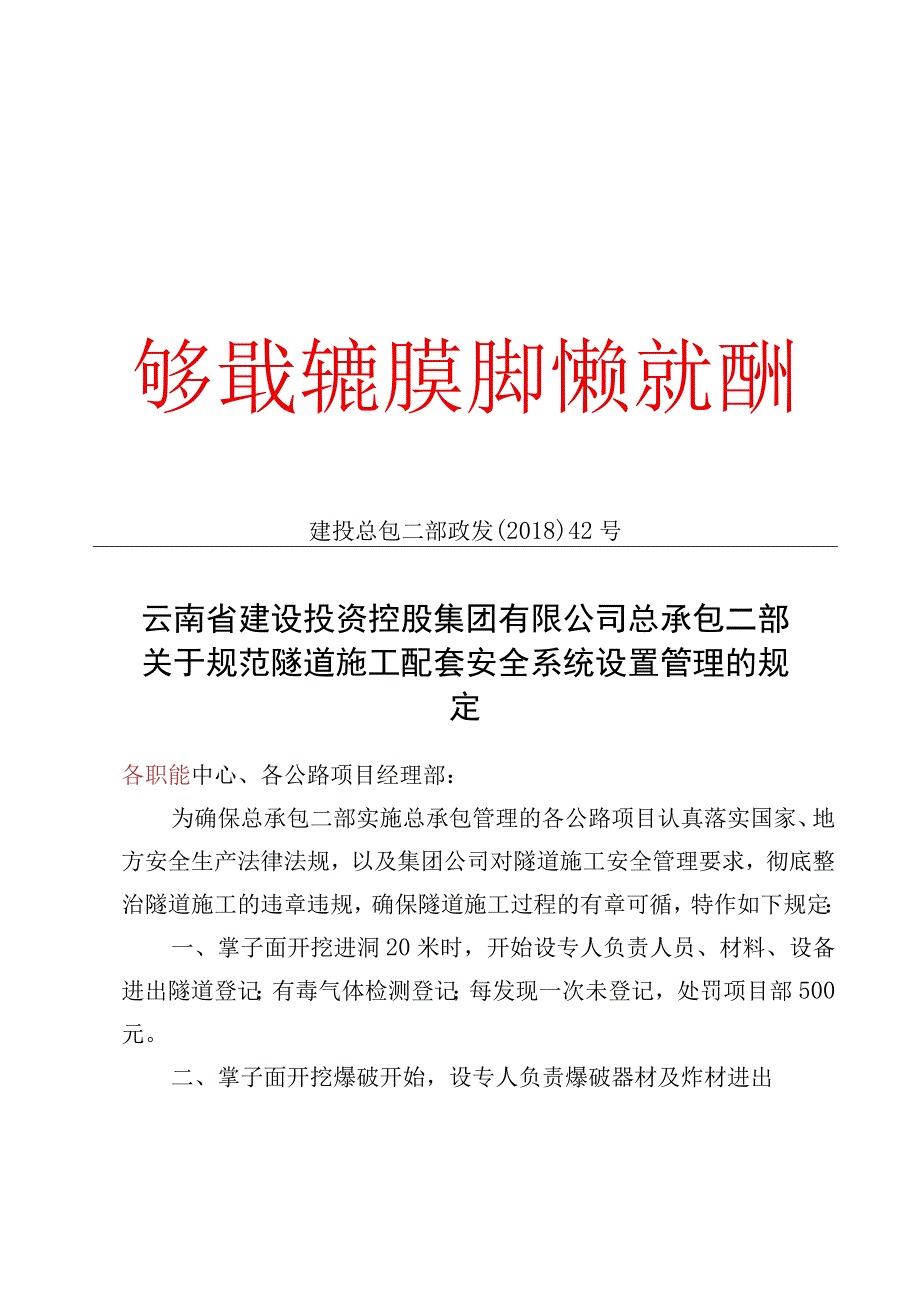 够戢辘膜脚懒就酬

建投总包二部政发(2018)42号

云南省建设投资控股集团有限公司总承包二部关于规范隧道施工配套安全系统设置管理的规定

各职能中心、各公路项目经理部：

为确保总承包二部实施总承包管理的各公路项目认真落实国家、地方安全生产法律法规，以及集团公司对隧道施工安全管理要求，彻底整治隧道施工的违章违规，确保隧道施工过程的有章可循，特作如下规定:

一、掌子面开挖进洞20米时，开始设专人负责人员、材料、设备进出隧道登记;有毒气体检测登记;每发现一次未登记，处罚项目部500元。

二、掌子面开挖爆破开始，设专人负责爆破器材及炸材进出